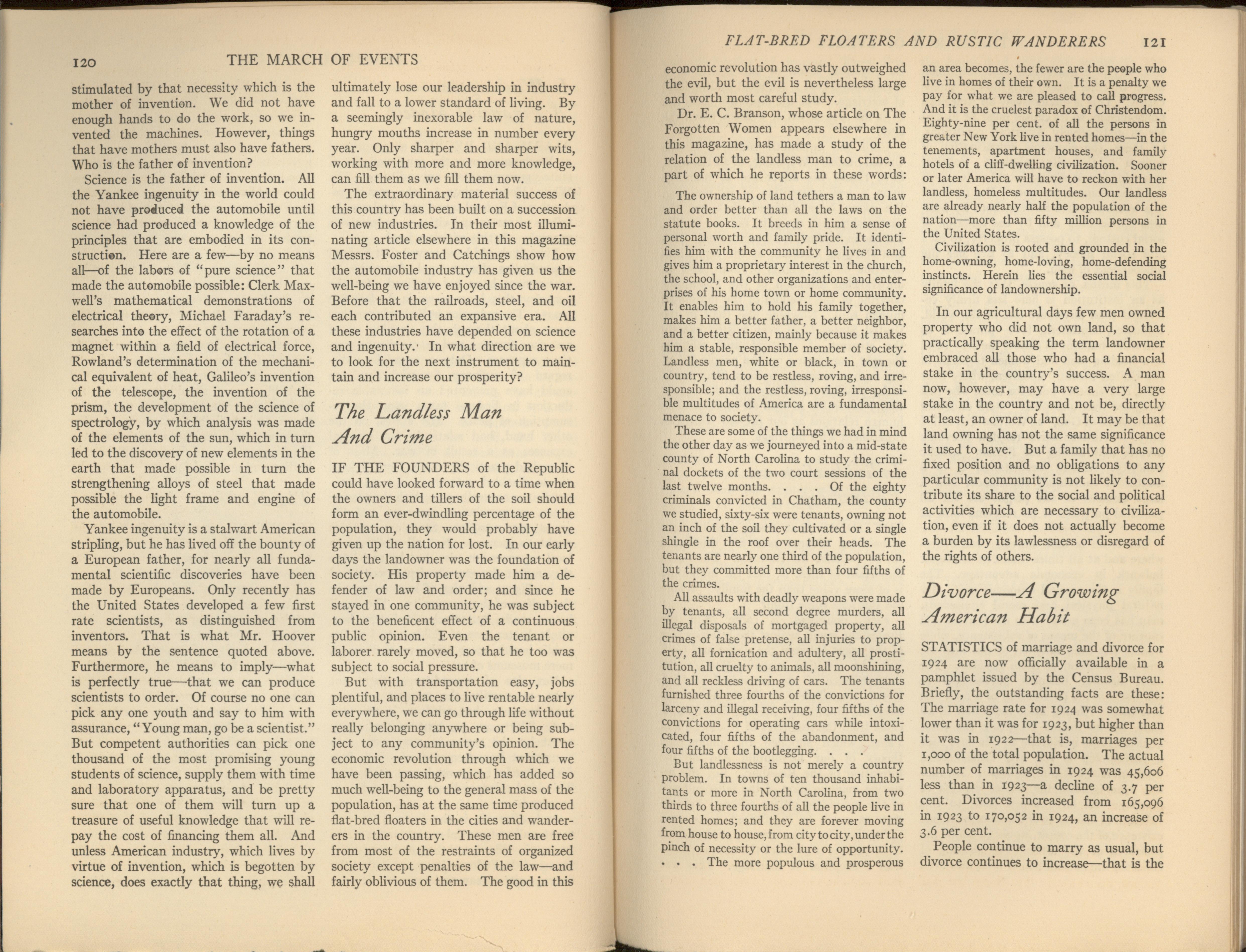 120 THE MARCH OF EVENTS

stimulated by that necessity which is the mother of invention. We did not have enough hands to do the work, so we invented the machines. However, things that have mothers must also have fathers. Who is the father of invention?

Science is the father of invention. All the Yankee ingenuity in the world could not have produced the automobile until science had produced a knowledge of the principles that are embodied in its construction. Here are a few—by no means all—of the labors of "pure science" that made the automobile possible: Clerk Maxwell's mathematical demonstrations of electrical theory, Michael Faraday's researches into the effect of the rotation of a magnet within a field of electrical force, Rowland's determination of the mechanical equivalent of heat, Galileo's invention of the telescope, the invention of the prism, the development of the science of spectrology, by which analysis was made of the elements of the sun, which in turn led to the discovery of new elements in the earth that made possible in turn the strengthening alloys of steel that made possible the light frame and engine of the automobile.

Yankee ingenuity is a stalwart American stripling, but he has lived off the bounty of a European father, for nearly all fundamental scientific discoveries have been made by Europeans. Only recently has the United States developed a few first rate scientists, as distinguished from inventors. That is what Mr. Hoover means by the sentence quoted above. Furthermore, he means to imply—what is perfectly true—that we can produce scientists to order. Of course no one can pick any one youth and say to him with assurance, "Young man, go be a scientist." But competent authorities can pick one thousand of the most promising young students of science, supply them with time and laboratory apparatus, and be pretty sure that one of them will turn up a treasure of useful knowledge that will repay the cost of financing them all. And unless American industry, which lives by virtue of invention, which is begotten by science, does exactly that thing, we shall ultimately lose our leadership in industry and fall to a lower standard of living. By a seemingly inexorable law of nature, hungry mouths increase in number every year. Only sharper and sharper wits, working with more and more knowledge, can fill them as we fill them now.

The extraordinary material success of this country has been built on a succession of new industries. In their most illuminating article elsewhere in this magazine Messrs. Foster and Catchings show how the automobile industry has given us the well-being we have enjoyed since the war. Before that the railroads, steel, and oil each contributed an expansive era. All these industries have depended on science and ingenuity. In what direction are we to look for the next instrument to maintain and increase our prosperity?

The Landless Man And Crime

IF THE FOUNDERS of the Republic could have looked forward to a time when the owners and tillers of the soil should form an ever-dwindling percentage of the population, they would probably have given up the nation for lost. In our early days the landowner was the foundation of society. His property made him a defender of law and order; and since he stayed in one community, he was subject to the beneficent effect of a continuous public opinion. Even the tenant or laborer rarely moved, so that he too was subject to social pressure.

But with transportation easy, jobs plentiful, and places to live rentable nearly everywhere, we can go through life without really belonging anywhere or being subject to any community's opinion. The economic revolution through which we have been passing, which has added so much well-being to the general mass of the population, has at the same time produced flat-bred floaters in the cities and wanderers in the country. These men are free from most of the restraints of organized society except penalties of the law—and fairly oblivious of them. The good in this

FLAT-BRED FLOATERS AND RUSTIC WANDERERS 121

economic revolution has vastly outweighed the evil, but the evil is nevertheless large and worth most careful study.

Dr. E. C. Branson, whose article on The Forgotten Women appears elsewhere in this magazine, has made a study of the relation of the landless man to crime, a part of which he reports in these words:

The ownership of land tethers a man to law and order better than all the laws on the statute books. It breeds in him a sense of personal worth and family pride. It identifies him with the community he lives in and gives him a proprietary interest in the church, the school, and other organizations and enterprises of his home town or home community. It enables him to hold his family together, makes him a better father, a better neighbor, and a better citizen, mainly because it makes him a stable, responsible member of society. Landless men, white or black, in town or country, tend to be restless, roving, and irresponsible; and the restless, roving, irresponsible multitudes of America are a fundamental menace to society.

These are some of the things we had in mind the other day as we journeyed into a mid-state county of North Carolina to study the criminal dockets of the two court sessions of the last twelve months. . . . Of the eighty criminals convicted in Chatham, the county we studied, sixty-six were tenants, owning not an inch of the soil they cultivated or a single shingle in the roof over their heads. The tenants are nearly one third of the population, but they committed more than four fifths of the crimes.

All assaults with deadly weapons were made by tenants, all second degree murders, all illegal disposals of mortgaged property, all crimes of false pretense, all injuries to property, all fornication and adultery, all prostitution, all cruelty to animals, all moonshining, and all reckless driving of cars. The tenants furnished three fourths of the convictions for larceny and illegal receiving, four fifths of the convictions for operating cars while intoxicated, four fifths of the abandonment, and four fifths of the bootlegging. . . .

But landlessness is not merely a country problem. In towns of ten thousand inhabitants or more in North Carolina, from two thirds to three fourths of all the people live in rented homes; and they are forever moving from house to house, from city to city, under the pinch of necessity or the lure of opportunity. . . . The more populous and prosperous an area becomes, the fewer are the people who live in homes of their own. It is a penalty we pay for what we are pleased to call progress. And it is the cruelest paradox of Christendom. Eighty-nine per cent. of all the persons in greater New York live in rented homes—in the tenements, apartment houses, and family hotels of a cliff-dwelling civilization. Sooner or later America will have to reckon with her landless, homeless multitudes. Our landless are already nearly half the population of the nation—more than fifty million persons in the United States.

Civilization is rooted and grounded in the home-owning, home-loving, home-defending instincts. Herein lies the essential social significance of landownership.

In our agricultural days few men owned property who did not own land, so that practically speaking the term landowner embraced all those who had a financial stake in the country's success. A man now, however, may have a very large stake in the country and not be, directly at least, an owner of land. It may be that land owning has not the same significance it used to have. But a family that has no fixed position and no obligations to any particular community is not likely to contribute its share to the social and political activities which are necessary to civilization, even if it does not actually become a burden by its lawlessness or disregard of the rights of others.

Divorce—A Growing American Habit

STATISTICS of marriage and divorce for 1924 are now officially available in a pamphlet issued by the Census Bureau. Briefly, the outstanding facts are these: The marriage rate for 1924 was somewhat lower than it was for 1923, but higher than it was in 1922—that is, marriages per 1,000 of the total population. The actual number of marriages in 1924 was 45,606 less than in 1923—a decline of 3.7 per cent. Divorces increased from 165,096 in 1923 to 170,052 in 1924, an increase of 3.6 per cent.

People continue to marry as usual, but divorce continues to increase—that is the